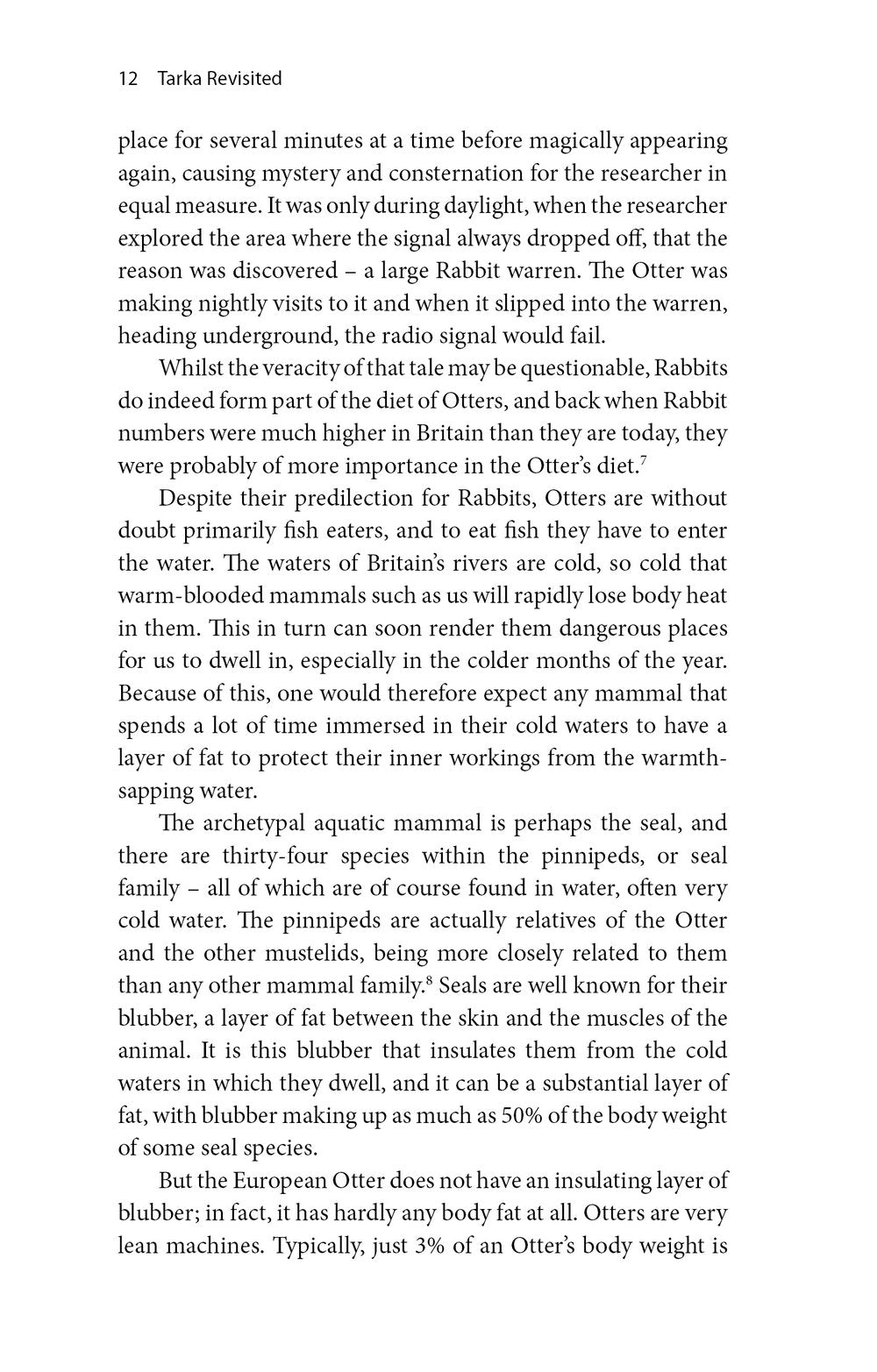 12 Tarka Revisited

place for several minutes at a time before magically appearing again, causing mystery and consternation for the researcher in equal measure. It was only during daylight, when the researcher explored the area where the signal always dropped off, that the reason was discovered – a large Rabbit warren. The Otter was making nightly visits to it and when it slipped into the warren, heading underground, the radio signal would fail.

Whilst the veracity of that tale may be questionable, Rabbits do indeed form part of the diet of Otters, and back when Rabbit numbers were much higher in Britain than they are today, they were probably of more importance in the Otter's diet.$^7$

Despite their predilection for Rabbits, Otters are without doubt primarily fish eaters, and to eat fish they have to enter the water. The waters of Britain's rivers are cold, so cold that warm-blooded mammals such as us will rapidly lose body heat in them. This in turn can soon render them dangerous places for us to dwell in, especially in the colder months of the year. Because of this, one would therefore expect any mammal that spends a lot of time immersed in their cold waters to have a layer of fat to protect their inner workings from the warmth-sapping water.

The archetypal aquatic mammal is perhaps the seal, and there are thirty-four species within the pinnipeds, or seal family – all of which are of course found in water, often very cold water. The pinnipeds are actually relatives of the Otter and the other mustelids, being more closely related to them than any other mammal family.$^8$ Seals are well known for their blubber, a layer of fat between the skin and the muscles of the animal. It is this blubber that insulates them from the cold waters in which they dwell, and it can be a substantial layer of fat, with blubber making up as much as 50% of the body weight of some seal species.

But the European Otter does not have an insulating layer of blubber; in fact, it has hardly any body fat at all. Otters are very lean machines. Typically, just 3% of an Otter's body weight is